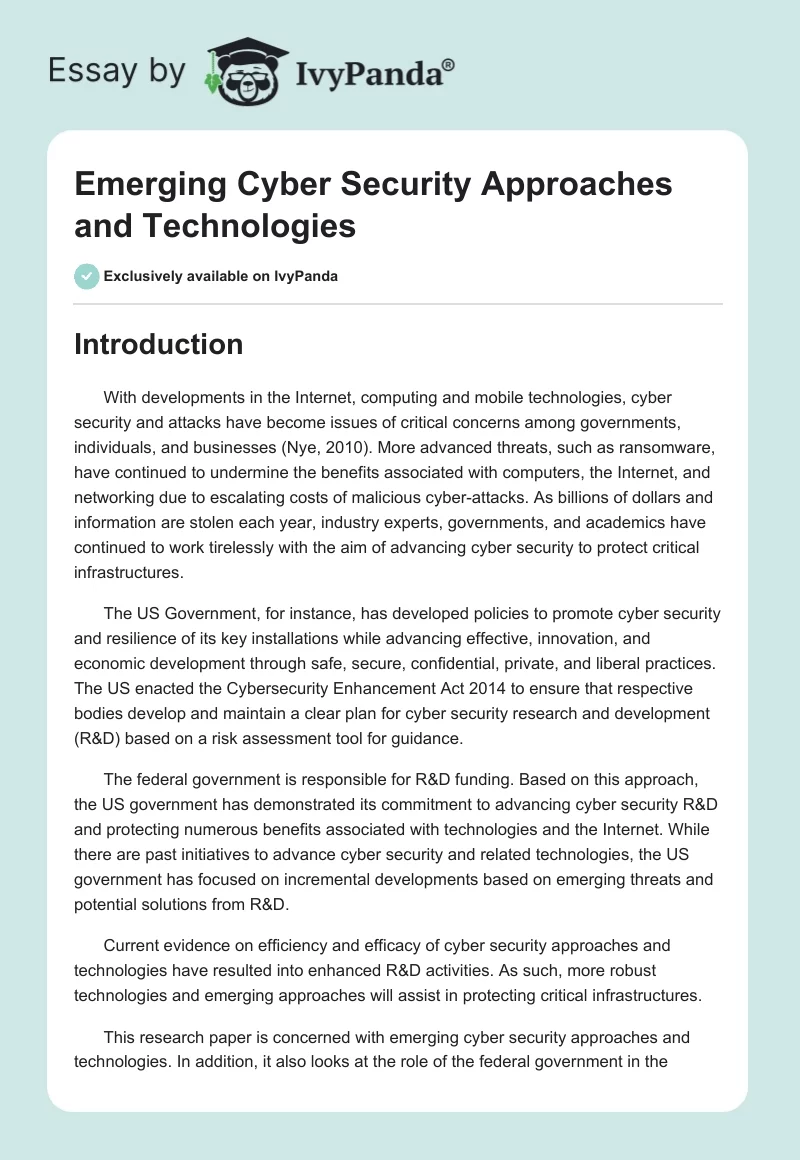 Essay by IvyPanda®

Emerging Cyber Security Approaches and Technologies

Exclusively available on IvyPanda

Introduction

With developments in the Internet, computing and mobile technologies, cyber security and attacks have become issues of critical concerns among governments, individuals, and businesses (Nye, 2010). More advanced threats, such as ransomware, have continued to undermine the benefits associated with computers, the Internet, and networking due to escalating costs of malicious cyber-attacks. As billions of dollars and information are stolen each year, industry experts, governments, and academics have continued to work tirelessly with the aim of advancing cyber security to protect critical infrastructures.

The US Government, for instance, has developed policies to promote cyber security and resilience of its key installations while advancing effective, innovation, and economic development through safe, secure, confidential, private, and liberal practices. The US enacted the Cybersecurity Enhancement Act 2014 to ensure that respective bodies develop and maintain a clear plan for cyber security research and development (R&D) based on a risk assessment tool for guidance.

The federal government is responsible for R&D funding. Based on this approach, the US government has demonstrated its commitment to advancing cyber security R&D and protecting numerous benefits associated with technologies and the Internet. While there are past initiatives to advance cyber security and related technologies, the US government has focused on incremental developments based on emerging threats and potential solutions from R&D.

Current evidence on efficiency and efficacy of cyber security approaches and technologies have resulted into enhanced R&D activities. As such, more robust technologies and emerging approaches will assist in protecting critical infrastructures.

This research paper is concerned with emerging cyber security approaches and technologies. In addition, it also looks at the role of the federal government in the